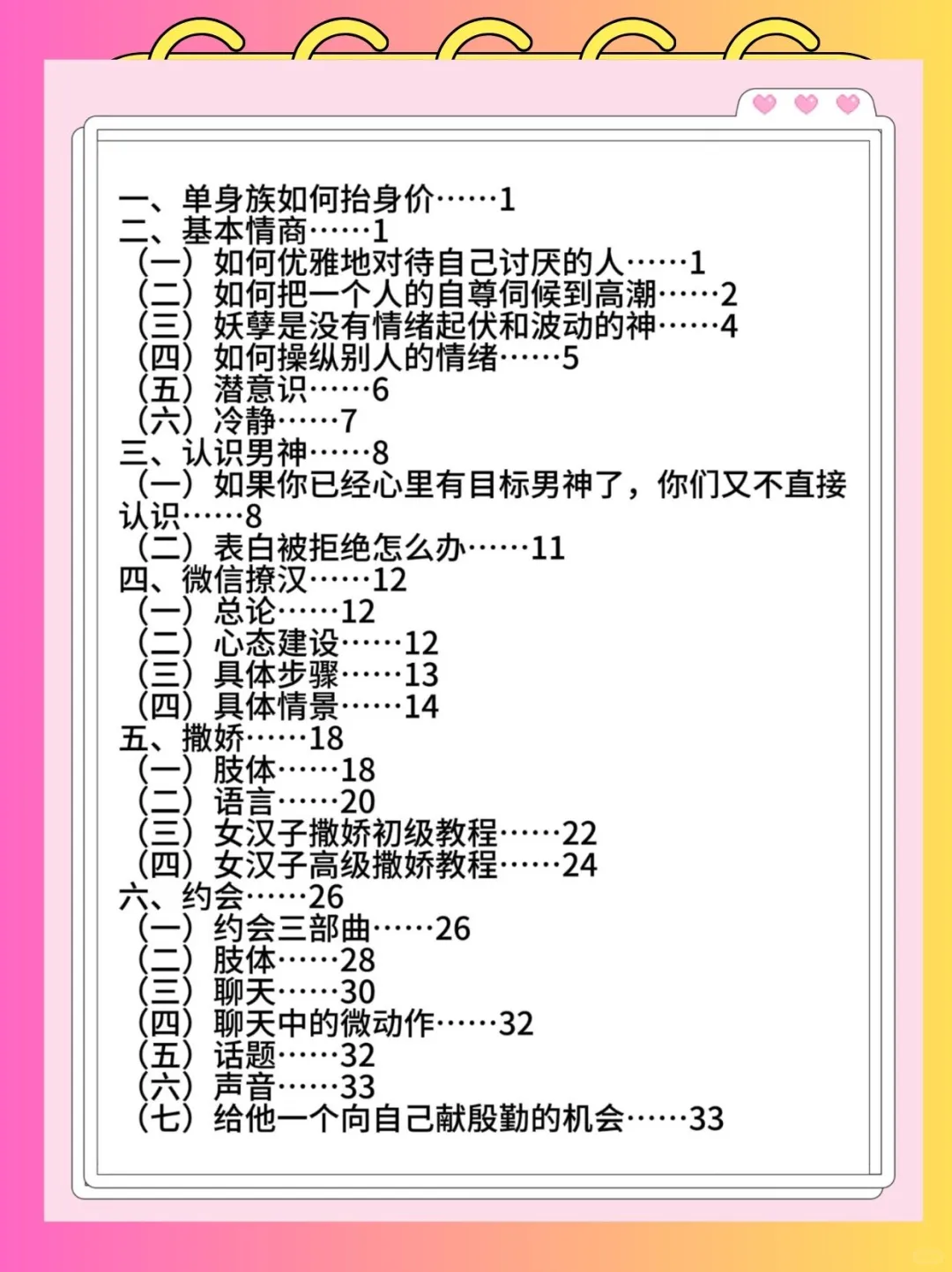 一、单身族如何抬身价……1
二、基本情商……1
（一）如何优雅地对待自己讨厌的人……1
（二）如何把一个人的自尊伺候到高潮……2
（三）妖孽是没有情绪起伏和波动的神……4
（四）如何操纵别人的情绪……5
（五）潜意识……6
（六）冷静……7
三、认识男神……8
（一）如果你已经心里有目标男神了，你们又不直接认识……8
（二）表白被拒绝怎么办……11
四、微信撩汉……12
（一）总论……12
（二）心态建设……12
（三）具体步骤……13
（四）具体情景……14
五、撒娇……18
（一）肢体……18
（二）语言……20
（三）女汉子撒娇初级教程……22
（四）女汉子高级撒娇教程……24
六、约会……26
（一）约会三部曲……26
（二）肢体……28
（三）聊天……30
（四）聊天中的微动作……32
（五）话题……32
（六）声音……33
（七）给他一个向自己献殷勤的机会……33